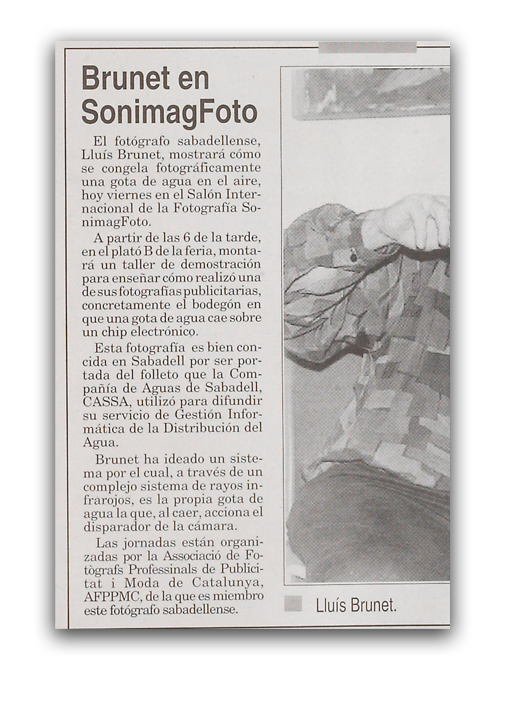 Brunet en SonimagFoto

El fotógrafo sabadellense, Lluís Brunet, mostrará cómo se congela fotográficamente una gota de agua en el aire, hoy viernes en el Salón Internacional de la Fotografía SonimagFoto.

A partir de las 6 de la tarde, en el plató B de la feria, montará un taller de demostración para enseñar cómo realizó una de sus fotografías publicitarias, concretamente el bodegón en que una gota de agua cae sobre un chip electrónico.

Esta fotografía es bien concida en Sabadell por ser portada del folleto que la Compañía de Aguas de Sabadell, CASSA, utilizó para difundir su servicio de Gestión Informática de la Distribución del Agua.

Brunet ha ideado un sistema por el cual, a través de un complejo sistema de rayos infrarojos, es la propia gota de agua la que, al caer, acciona el disparador de la cámara.

Las jornadas están organizadas por la Associació de Fotògrafs Professinals de Publicitat i Moda de Catalunya, AFPPMC, de la que es miembro este fotógrafo sabadellense.

Lluís Brunet.